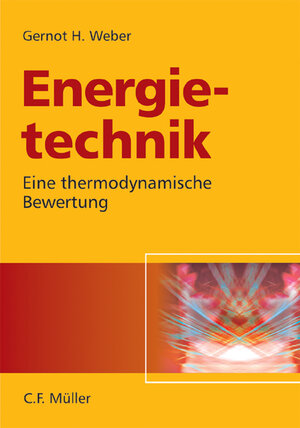 Gernot H. Weber

Energietechnik

Eine thermodynamische Bewertung

C.F. Müller